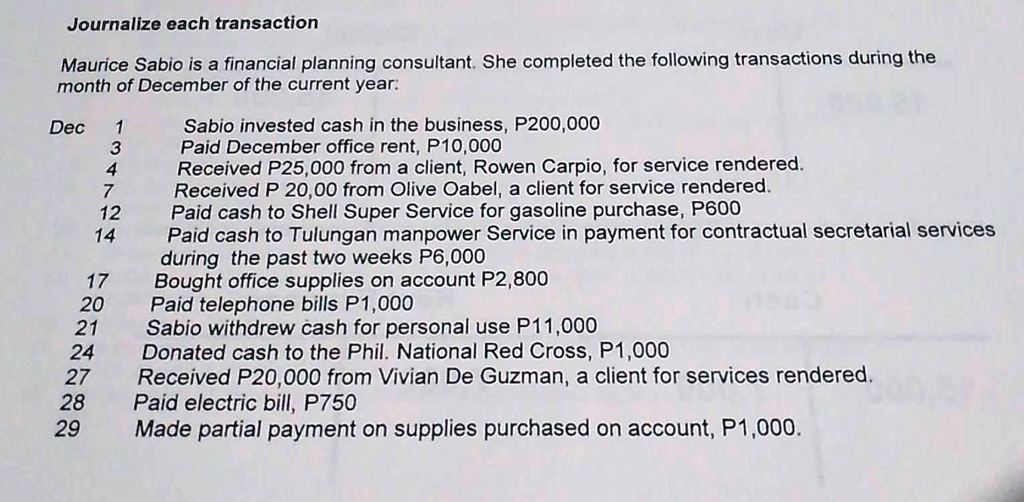 Journalize each transaction

Maurice Sabio is a financial planning consultant. She completed the following transactions during the month of December of the current year:

Dec 1 Sabio invested cash in the business, P200,000
3 Paid December office rent, P10,000
4 Received P25,000 from a client, Rowen Carpio, for service rendered.
7 Received P 20,00 from Olive Oabel, a client for service rendered.
12 Paid cash to Shell Super Service for gasoline purchase, P600
14 Paid cash to Tulungan manpower Service in payment for contractual secretarial services during the past two weeks P6,000
17 Bought office supplies on account P2,800
20 Paid telephone bills P1,000
21 Sabio withdrew cash for personal use P11,000
24 Donated cash to the Phil. National Red Cross, P1,000
27 Received P20,000 from Vivian De Guzman, a client for services rendered.
28 Paid electric bill, P750
29 Made partial payment on supplies purchased on account, P1,000.